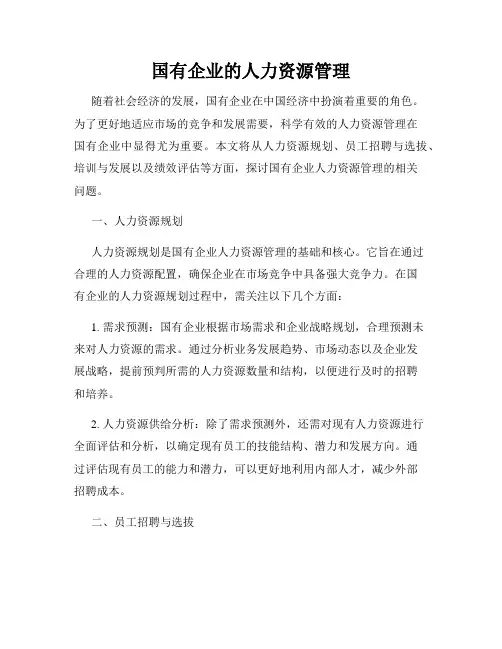 国有企业的人力资源管理

随着社会经济的发展，国有企业在中国经济中扮演着重要的角色。为了更好地适应市场的竞争和发展需要，科学有效的人力资源管理在国有企业中显得尤为重要。本文将从人力资源规划、员工招聘与选拔、培训与发展以及绩效评估等方面，探讨国有企业人力资源管理的相关问题。

一、人力资源规划

人力资源规划是国有企业人力资源管理的基础和核心。它旨在通过合理的人力资源配置，确保企业在市场竞争中具备强大竞争力。在国有企业的人力资源规划过程中，需关注以下几个方面：

1. 需求预测：国有企业根据市场需求和企业战略规划，合理预测未来对人力资源的需求。通过分析业务发展趋势、市场动态以及企业发展战略，提前预判所需的人力资源数量和结构，以便进行及时的招聘和培养。

2. 人力资源供给分析：除了需求预测外，还需对现有人力资源进行全面评估和分析，以确定现有员工的技能结构、潜力和发展方向。通过评估现有员工的能力和潜力，可以更好地利用内部人才，减少外部招聘成本。

二、员工招聘与选拔